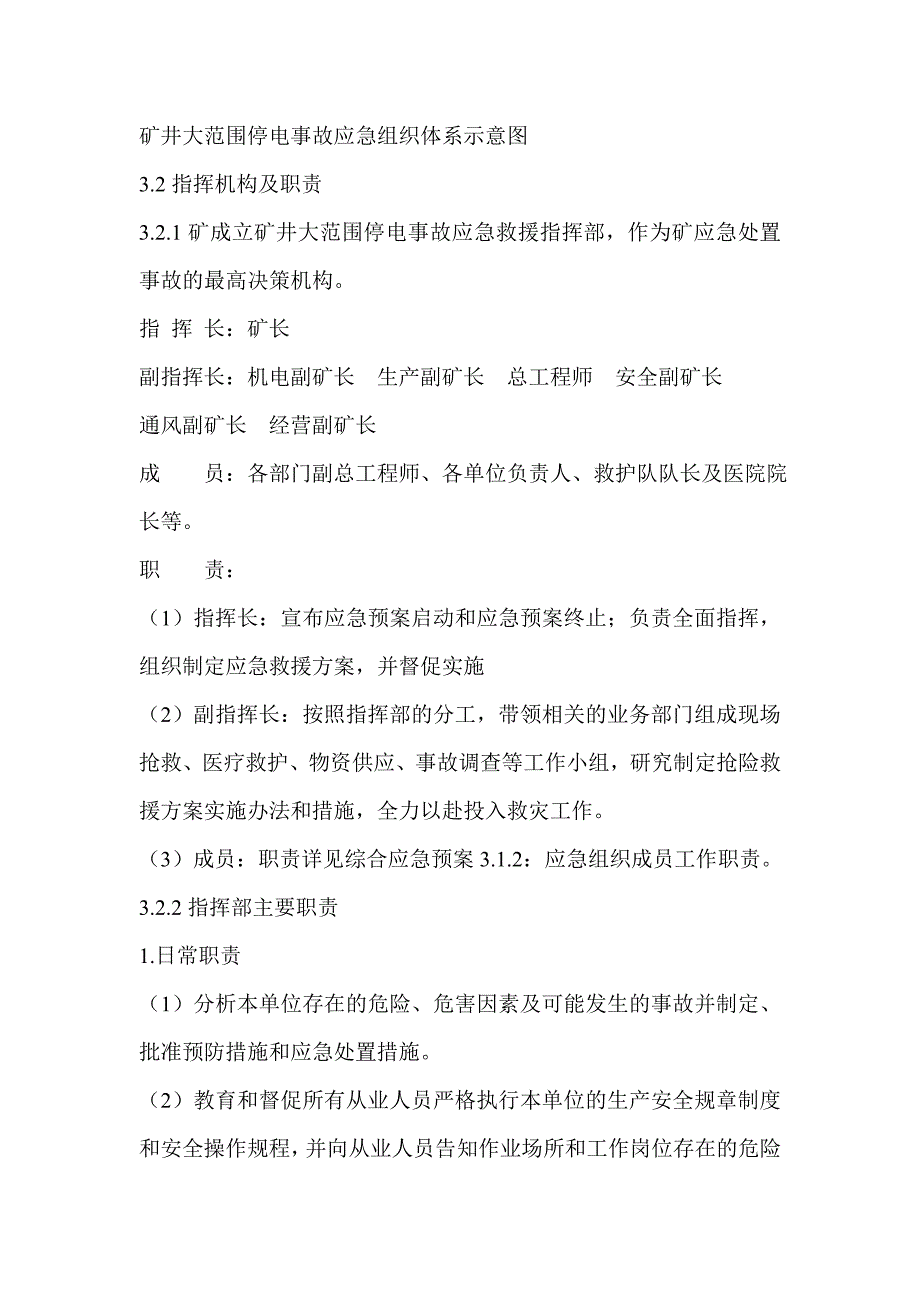 矿井大范围停电事故应急组织体系示意图

3.2 指挥机构及职责

3.2.1 矿成立矿井大范围停电事故应急救援指挥部，作为矿应急处置事故的最高决策机构。

指 挥 长：矿长

副指挥长：机电副矿长　生产副矿长　总工程师　安全副矿长　通风副矿长　经营副矿长

成　　员：各部门副总工程师、各单位负责人、救护队队长及医院院长等。

职　　责：

（1）指挥长：宣布应急预案启动和应急预案终止；负责全面指挥，组织制定应急救援方案，并督促实施

（2）副指挥长：按照指挥部的分工，带领相关的业务部门组成现场抢救、医疗救护、物资供应、事故调查等工作小组，研究制定抢险救援方案实施办法和措施，全力以赴投入救灾工作。

（3）成员：职责详见综合应急预案 3.1.2：应急组织成员工作职责。

3.2.2 指挥部主要职责

1.日常职责

（1）分析本单位存在的危险、危害因素及可能发生的事故并制定、批准预防措施和应急处置措施。

（2）教育和督促所有从业人员严格执行本单位的生产安全规章制度和安全操作规程，并向从业人员告知作业场所和工作岗位存在的危险